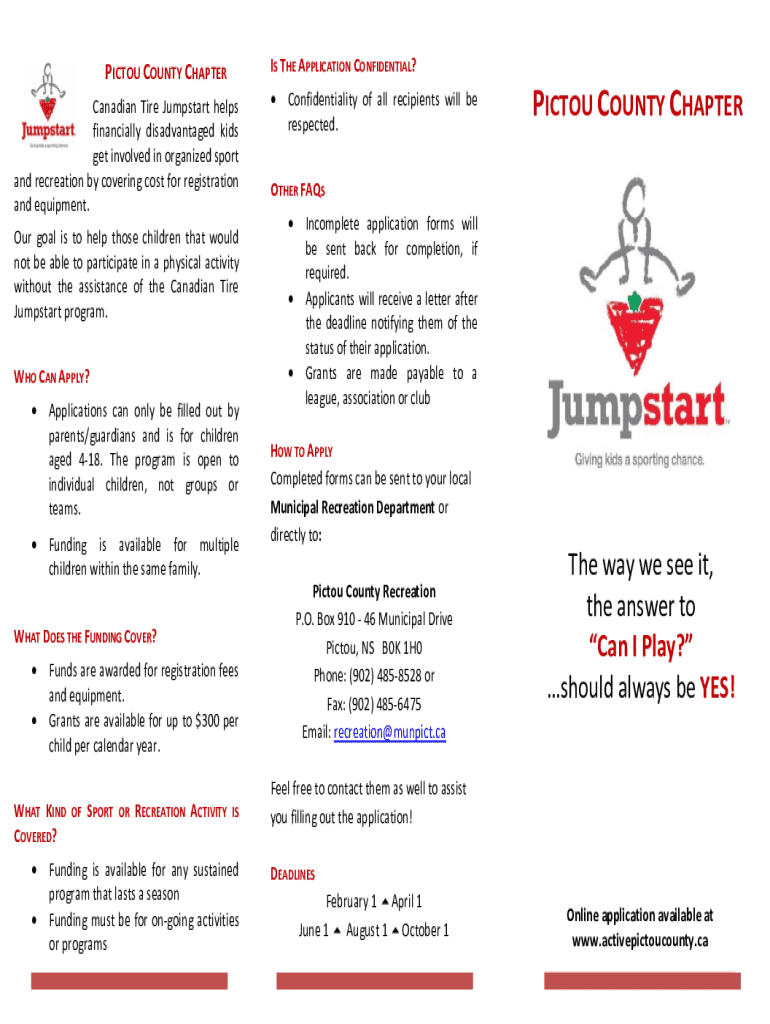 Jumpstart
Giving kids a sporting chance.

PICTOU COUNTY CHAPTER

Canadian Tire Jumpstart helps financially disadvantaged kids get involved in organized sport and recreation by covering cost for registration and equipment.

Our goal is to help those children that would not be able to participate in a physical activity without the assistance of the Canadian Tire Jumpstart program.

WHO CAN APPLY?

• Applications can only be filled out by parents/guardians and is for children aged 4-18. The program is open to individual children, not groups or teams.
• Funding is available for multiple children within the same family.

WHAT DOES THE FUNDING COVER?

• Funds are awarded for registration fees and equipment.
• Grants are available for up to $300 per child per calendar year.

WHAT KIND OF SPORT OR RECREATION ACTIVITY IS COVERED?

• Funding is available for any sustained program that lasts a season
• Funding must be for on-going activities or programs

IS THE APPLICATION CONFIDENTIAL?

• Confidentiality of all recipients will be respected.

OTHER FAQS

• Incomplete application forms will be sent back for completion, if required.
• Applicants will receive a letter after the deadline notifying them of the status of their application.
• Grants are made payable to a league, association or club

HOW TO APPLY

Completed forms can be sent to your local Municipal Recreation Department or directly to:

Pictou County Recreation
P.O. Box 910 - 46 Municipal Drive
Pictou, NS B0K 1H0
Phone: (902) 485-8528 or
Fax: (902) 485-6475
Email: recreation@munpict.ca

Feel free to contact them as well to assist you filling out the application!

DEADLINES

February 1 ▲ April 1
June 1 ▲ August 1 ▲ October 1

PICTOU COUNTY CHAPTER

Jumpstart
Giving kids a sporting chance.

The way we see it, the answer to "Can I Play?" ...should always be YES!

Online application available at www.activepictoucounty.ca